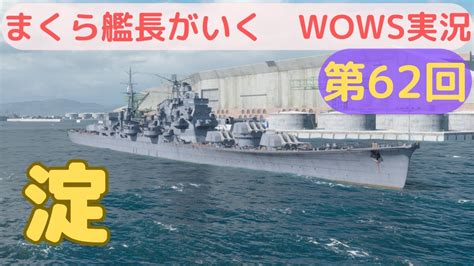 まくら艦長がいく　WOWS実況

第62回

淀